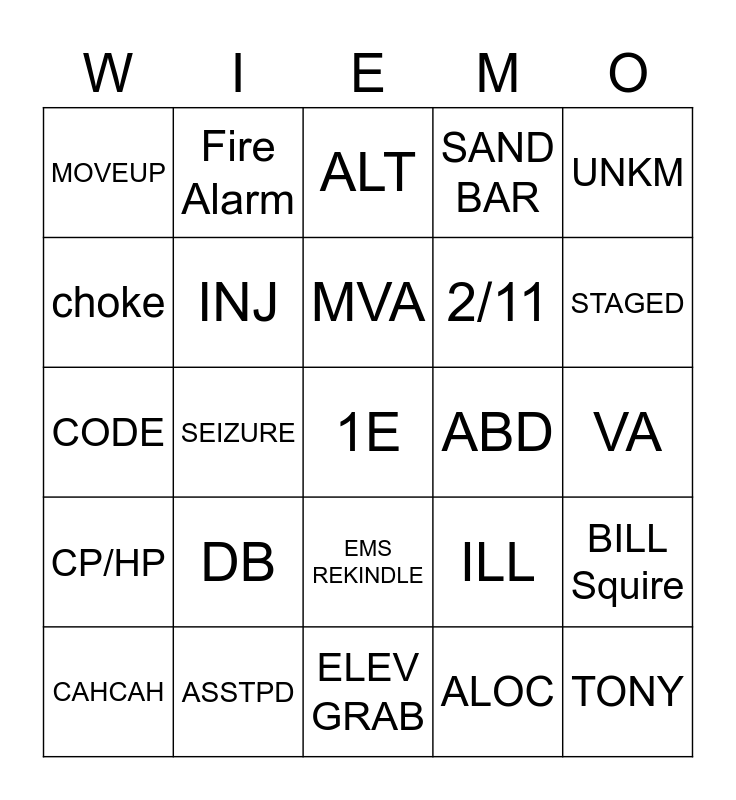 | W | I | E | M | O |
|---|---|---|---|---|
| MOVEUP | Fire Alarm | ALT | SAND BAR | UNKM |
| choke | INJ | MVA | 2/11 | STAGED |
| CODE | SEIZURE | 1E | ABD | VA |
| CP/HP | DB | EMS REKINDLE | ILL | BILL Squire |
| CAHCAH | ASSTPD | ELEV GRAB | ALOC | TONY |